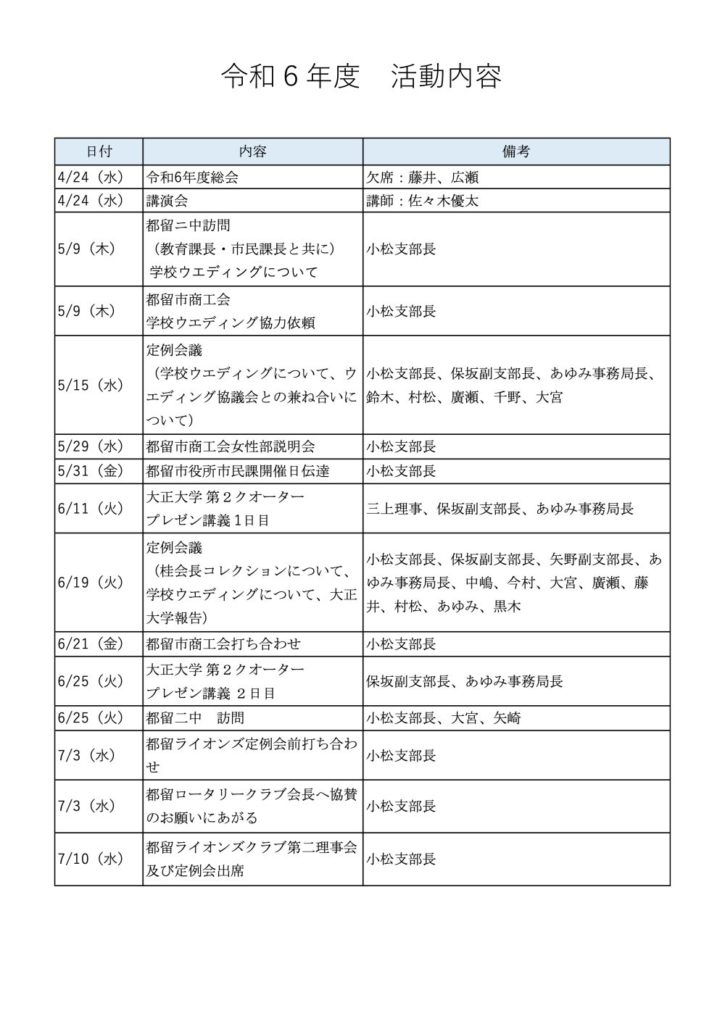 令和６年度　活動内容

| 日付 | 内容 | 備考 |
|---|---|---|
| 4/24（水） | 令和6年度総会 | 欠席：藤井、広瀬 |
| 4/24（水） | 講演会 | 講師：佐々木優太 |
| 5/9（木） | 都留ニ中訪問 （教育課長・市民課長と共に） 学校ウエディングについて | 小松支部長 |
| 5/9（木） | 都留市商工会 学校ウエディング協力依頼 | 小松支部長 |
| 5/15（水） | 定例会議 （学校ウエディングについて、ウエディング協議会との兼ね合いについて） | 小松支部長、保坂副支部長、あゆみ事務局長、鈴木、村松、廣瀬、千野、大宮 |
| 5/29（水） | 都留市商工会女性部説明会 | 小松支部長 |
| 5/31（金） | 都留市役所市民課開催日伝達 | 小松支部長 |
| 6/11（火） | 大正大学 第２クオーター プレゼン講義１日目 | 三上理事、保坂副支部長、あゆみ事務局長 |
| 6/19（火） | 定例会議 （桂会長コレクションについて、学校ウエディングについて、大正大学報告） | 小松支部長、保坂副支部長、矢野副支部長、あゆみ事務局長、中嶋、今村、大宮、廣瀬、藤井、村松、あゆみ、黒木 |
| 6/21（金） | 都留市商工会打ち合わせ | 小松支部長 |
| 6/25（火） | 大正大学 第２クオーター プレゼン講義 ２日目 | 保坂副支部長、あゆみ事務局長 |
| 6/25（火） | 都留二中　訪問 | 小松支部長、大宮、矢崎 |
| 7/3（水） | 都留ライオンズ定例会前打ち合わせ | 小松支部長 |
| 7/3（水） | 都留ロータリークラブ会長へ協賛のお願いにあがる | 小松支部長 |
| 7/10（水） | 都留ライオンズクラブ第二理事会及び定例会出席 | 小松支部長 |